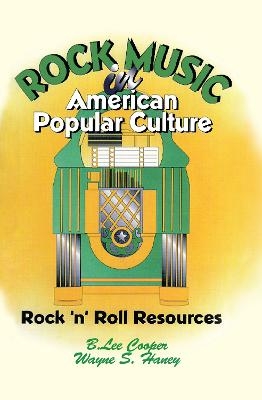 ROCK MUSIC in American Popular Culture

Rock 'n' Roll Resources

B.Lee Cooper
Wayne S. Haney